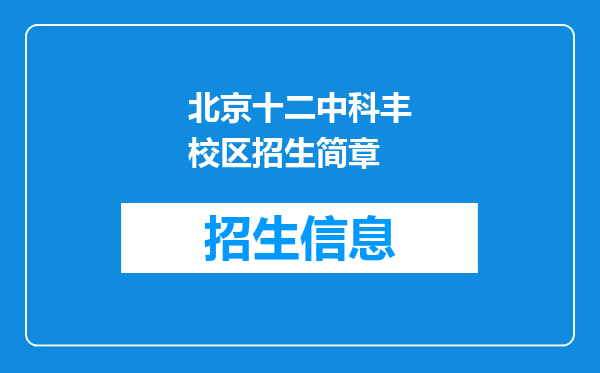 北京十二中科丰校区招生简章

招生信息